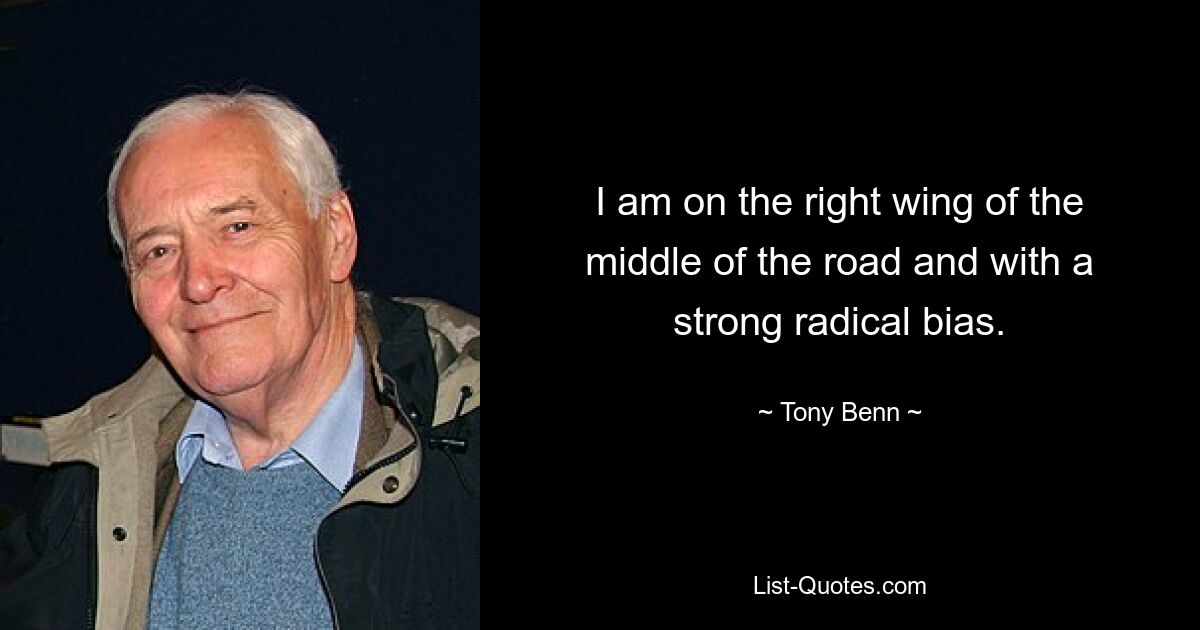 I am on the right wing of the middle of the road and with a strong radical bias.

~ Tony Benn ~

List-Quotes.com